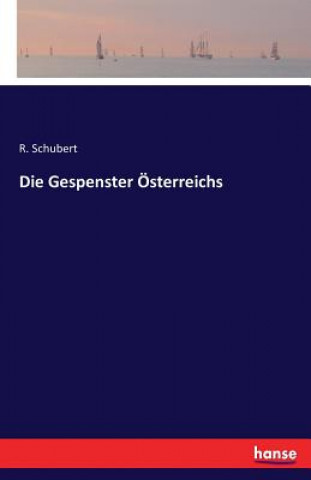 R. Schubert

Die Gespenster Österreichs

hanse